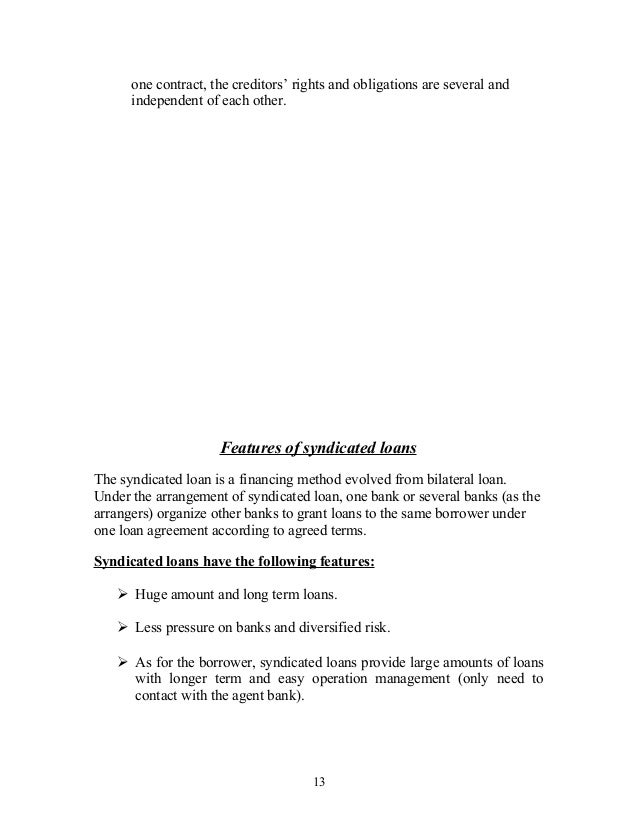 one contract, the creditors' rights and obligations are several and independent of each other.

Features of syndicated loans

The syndicated loan is a financing method evolved from bilateral loan. Under the arrangement of syndicated loan, one bank or several banks (as the arrangers) organize other banks to grant loans to the same borrower under one loan agreement according to agreed terms.

Syndicated loans have the following features:

➢ Huge amount and long term loans.

➢ Less pressure on banks and diversified risk.

➢ As for the borrower, syndicated loans provide large amounts of loans with longer term and easy operation management (only need to contact with the agent bank).

13